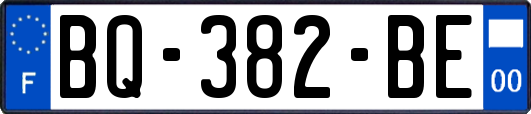 F

BQ-382-BE

00